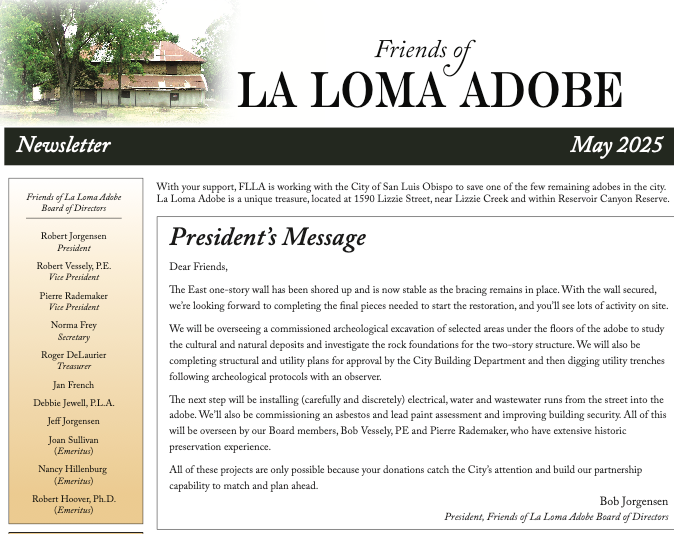 Friends of
LA LOMA ADOBE

Newsletter

May 2025

Friends of La Loma Adobe
Board of Directors

Robert Jorgensen
President

Robert Vessely, P.E.
Vice President

Pierre Rademaker
Vice President

Norma Frey
Secretary

Roger DeLaurier
Treasurer

Jan French

Debbie Jewell, P.L.A.

Jeff Jorgensen

Joan Sullivan
(Emeritus)

Nancy Hillenburg
(Emeritus)

Robert Hoover, Ph.D.
(Emeritus)

With your support, FLLA is working with the City of San Luis Obispo to save one of the few remaining adobes in the city. La Loma Adobe is a unique treasure, located at 1590 Lizzie Street, near Lizzie Creek and within Reservoir Canyon Reserve.

President's Message

Dear Friends,

The East one-story wall has been shored up and is now stable as the bracing remains in place. With the wall secured, we're looking forward to completing the final pieces needed to start the restoration, and you'll see lots of activity on site.

We will be overseeing a commissioned archeological excavation of selected areas under the floors of the adobe to study the cultural and natural deposits and investigate the rock foundations for the two-story structure. We will also be completing structural and utility plans for approval by the City Building Department and then digging utility trenches following archeological protocols with an observer.

The next step will be installing (carefully and discretely) electrical, water and wastewater runs from the street into the adobe. We'll also be commissioning an asbestos and lead paint assessment and improving building security. All of this will be overseen by our Board members, Bob Vessely, PE and Pierre Rademaker, who have extensive historic preservation experience.

All of these projects are only possible because your donations catch the City's attention and build our partnership capability to match and plan ahead.

Bob Jorgensen
President, Friends of La Loma Adobe Board of Directors